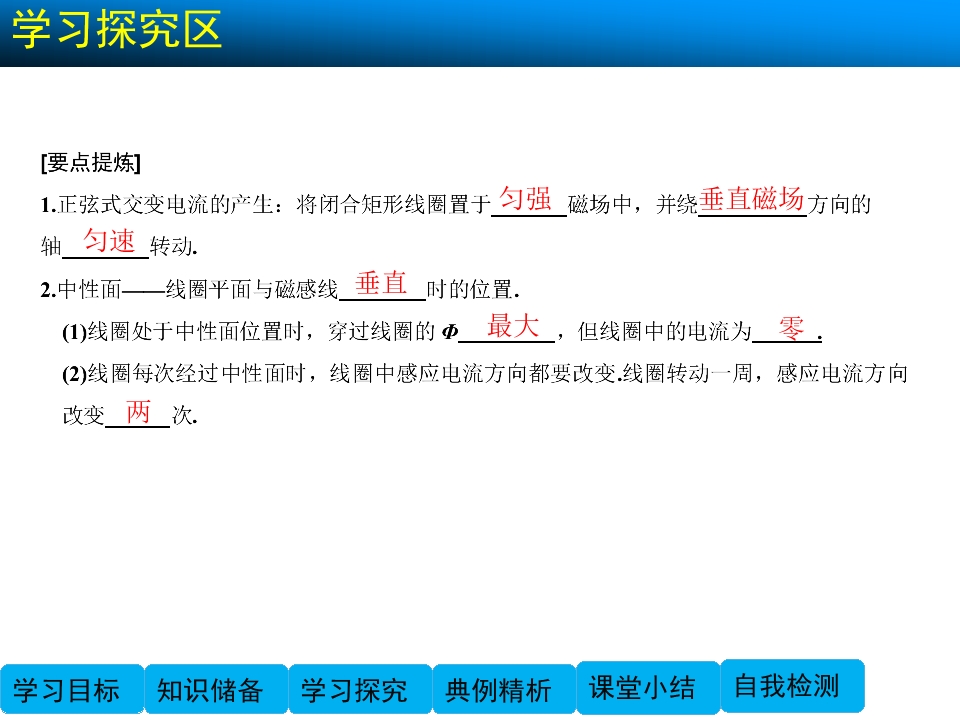 学习探究区

[要点提炼]

1.正弦式交变电流的产生：将闭合矩形线圈置于匀强磁场中，并绕垂直磁场方向的轴匀速转动.

2.中性面——线圈平面与磁感线垂直时的位置.

(1)线圈处于中性面位置时，穿过线圈的$\Phi$最大，但线圈中的电流为零.

(2)线圈每次经过中性面时，线圈中感应电流方向都要改变.线圈转动一周，感应电流方向改变两次.

学习目标 知识储备 学习探究 典例精析 课堂小结 自我检测